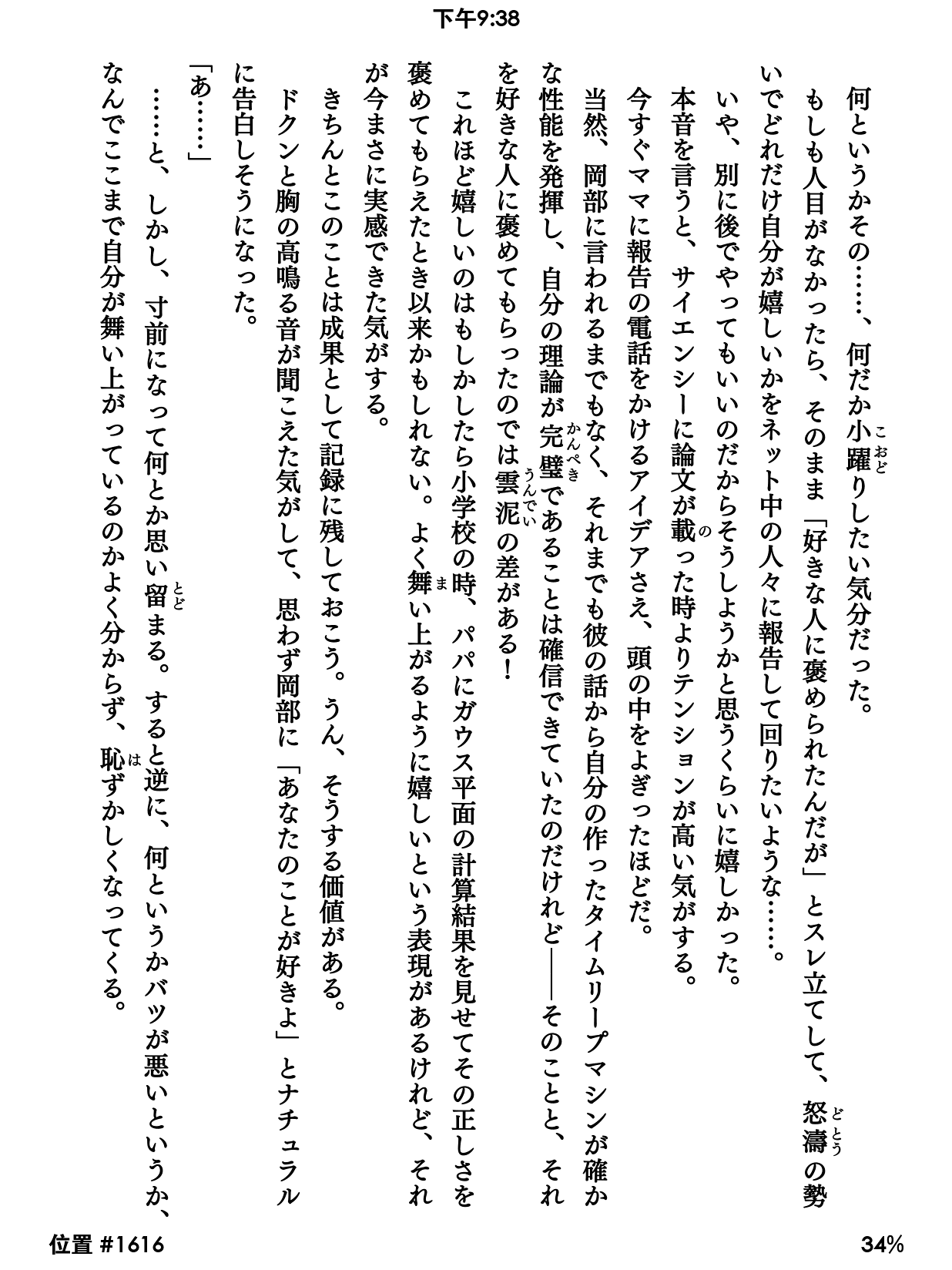 下午9:38

何というかその……、何だか小躍りしたい気分だった。

もしも人目がなかったら、そのまま「好きな人に褒められたんだが」とスレ立てして、怒濤の勢いでどれだけ自分が嬉しいかをネット中の人々に報告して回りたいような……。

いや、別に後でやってもいいのだからそうしようかと思うくらいに嬉しかった。

本音を言うと、サイエンシーに論文が載った時よりテンションが高い気がする。

今すぐママに報告の電話をかけるアイデアさえ、頭の中をよぎったほどだ。

当然、岡部に言われるまでもなく、それまでも彼の話から自分の作ったタイムリープマシンが確かな性能を発揮し、自分の理論が完璧であることは確信できていたのだけれど――そのことと、それを好きな人に褒めてもらったのでは雲泥の差がある！

これほど嬉しいのはもしかしたら小学校の時、パパにガウス平面の計算結果を見せてその正しさを褒めてもらえたとき以来かもしれない。よく舞い上がるように嬉しいという表現があるけれど、それが今まさに実感できた気がする。

きちんとこのことは成果として記録に残しておこう。うん、そうする価値がある。

ドクンと胸の高鳴る音が聞こえた気がして、思わず岡部に「あなたのことが好きよ」とナチュラルに告白しそうになった。

「あ……」

……と、しかし、寸前になって何とか思い留まる。すると逆に、何というかバツが悪いというか、なんでここまで自分が舞い上がっているのかよく分からず、恥ずかしくなってくる。

位置 #1616　34%